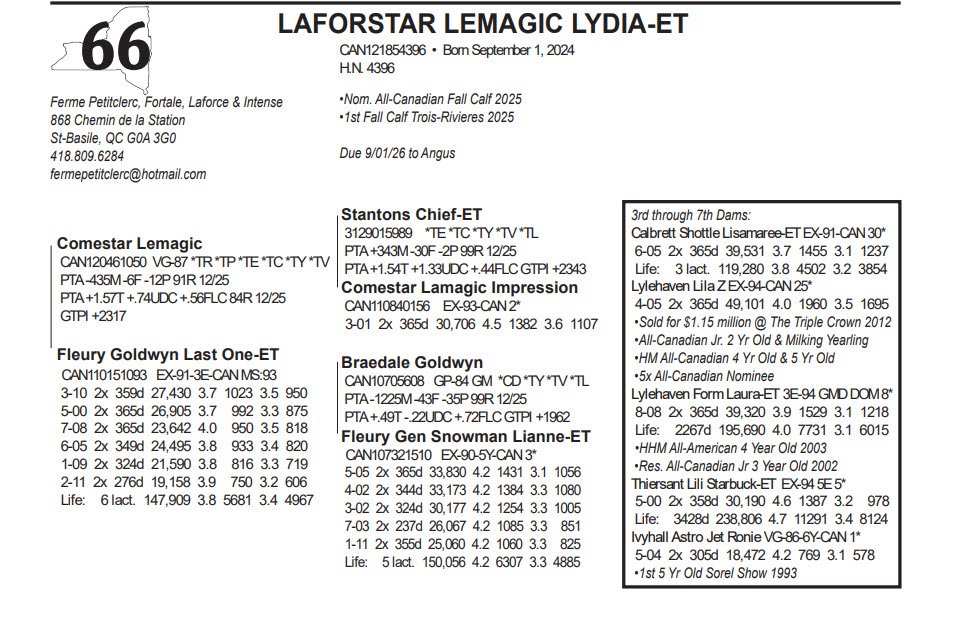 66

LAFORSTAR LEMAGIC LYDIA-ET

CAN121854396 • Born September 1, 2024
H.N. 4396

Ferme Petitclerc, Fortale, Laforce & Intense
868 Chemin de la Station
St-Basile, QC G0A 3G0
418.809.6284
fermepetitclerc@hotmail.com

•Nom. All-Canadian Fall Calf 2025
•1st Fall Calf Trois-Rivieres 2025

Due 9/01/26 to Angus

Comestar Lemagic
CAN120461050 VG-87 *TR *TP *TE *TC *TY *TV
PTA -435M -6F -12P 91R 12/25
PTA +1.57T +.74UDC +.56FLC 84R 12/25
GTPI +2317

Fleury Goldwyn Last One-ET
CAN110151093 EX-91-3E-CAN MS:93
3-10 2x 359d 27,430 3.7 1023 3.5 950
5-00 2x 365d 26,905 3.7 992 3.3 875
7-08 2x 365d 23,642 4.0 950 3.5 818
6-05 2x 349d 24,495 3.8 933 3.4 820
1-09 2x 324d 21,590 3.8 816 3.3 719
2-11 2x 276d 19,158 3.9 750 3.2 606
Life: 6 lact. 147,909 3.8 5681 3.4 4967

Stantons Chief-ET
3129015989 *TE *TC *TY *TV *TL
PTA +343M -30F -2P 99R 12/25
PTA +1.54T +1.33UDC +.44FLC GTPI +2343

Comestar Lamagic Impression
CAN110840156 EX-93-CAN 2*
3-01 2x 365d 30,706 4.5 1382 3.6 1107

Braedale Goldwyn
CAN10705608 GP-84 GM *CD *TY *TV *TL
PTA -1225M -43F -35P 99R 12/25
PTA +.49T -.22UDC +.72FLC GTPI +1962

Fleury Gen Snowman Lianne-ET
CAN107321510 EX-90-5Y-CAN 3*
5-05 2x 365d 33,830 4.2 1431 3.1 1056
4-02 2x 344d 33,173 4.2 1384 3.3 1080
3-02 2x 324d 30,177 4.2 1254 3.3 1005
7-03 2x 237d 26,067 4.2 1085 3.3 851
1-11 2x 355d 25,060 4.2 1060 3.3 825
Life: 5 lact. 150,056 4.2 6307 3.3 4885

3rd through 7th Dams:
Calbrett Shottle Lisamaree-ET EX-91-CAN 30*
6-05 2x 365d 39,531 3.7 1455 3.1 1237
Life: 3 lact. 119,280 3.8 4502 3.2 3854
Lylehaven Lila Z EX-94-CAN 25*
4-05 2x 365d 49,101 4.0 1960 3.5 1695
•Sold for $1.15 million @ The Triple Crown 2012
•All-Canadian Jr. 2 Yr Old & Milking Yearling
•HM All-Canadian 4 Yr Old & 5 Yr Old
•5x All-Canadian Nominee
Lylehaven Form Laura-ET 3E-94 GMD DOM 8*
8-08 2x 365d 39,320 3.9 1529 3.1 1218
Life: 2267d 195,690 4.0 7731 3.1 6015
•HHM All-American 4 Year Old 2003
•Res. All-Canadian Jr 3 Year Old 2002
Thiersant Lili Starbuck-ET EX-94 5E 5*
5-00 2x 358d 30,190 4.6 1387 3.2 978
Life: 3428d 238,806 4.7 11291 3.4 8124
Ivyhall Astro Jet Ronie VG-86-6Y-CAN 1*
5-04 2x 305d 18,472 4.2 769 3.1 578
•1st 5 Yr Old Sorel Show 1993